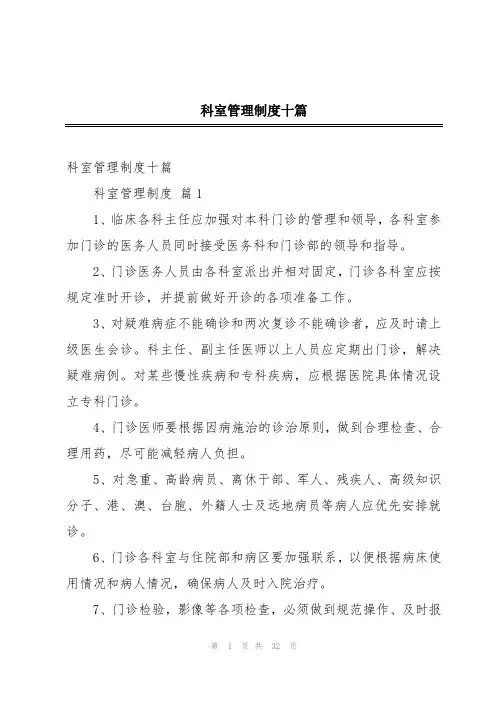 科室管理制度十篇

科室管理制度十篇

科室管理制度 篇1

1、临床各科主任应加强对本科门诊的管理和领导，各科室参加门诊的医务人员同时接受医务科和门诊部的领导和指导。

2、门诊医务人员由各科室派出并相对固定，门诊各科室应按规定准时开诊，并提前做好开诊的各项准备工作。

3、对疑难病症不能确诊和两次复诊不能确诊者，应及时请上级医生会诊。科主任、副主任医师以上人员应定期出门诊，解决疑难病例。对某些慢性疾病和专科疾病，应根据医院具体情况设立专科门诊。

4、门诊医师要根据因病施治的诊治原则，做到合理检查、合理用药，尽可能减轻病人负担。

5、对急重、高龄病员、离休干部、军人、残疾人、高级知识分子、港、澳、台胞、外籍人士及远地病员等病人应优先安排就诊。

6、门诊各科室与住院部和病区要加强联系，以便根据病床使用情况和病人情况，确保病人及时入院治疗。

7、门诊检验，影像等各项检查，必须做到规范操作、及时报

第 1 页 共 32 页